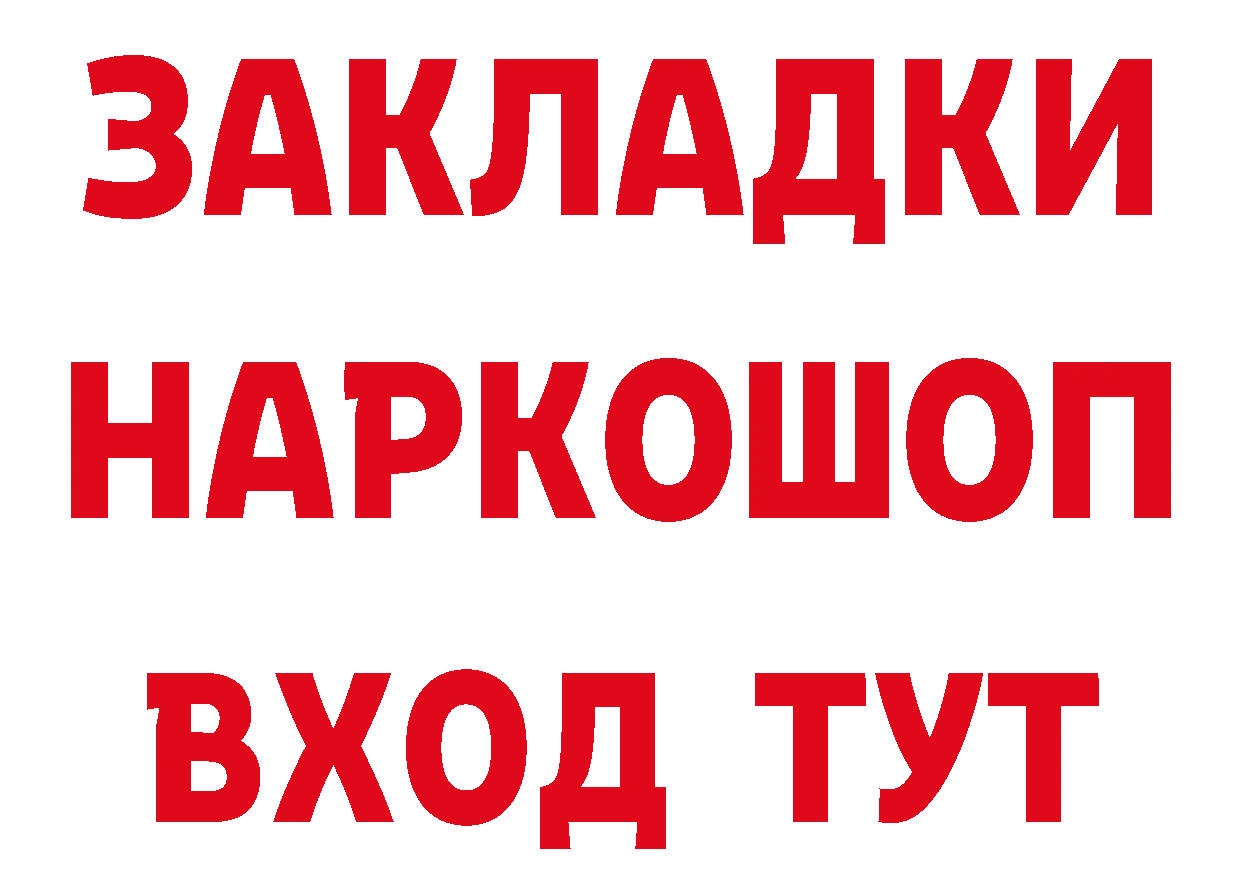 ЗАКЛАДКИ НАРКОШОП ВХОД ТУТ